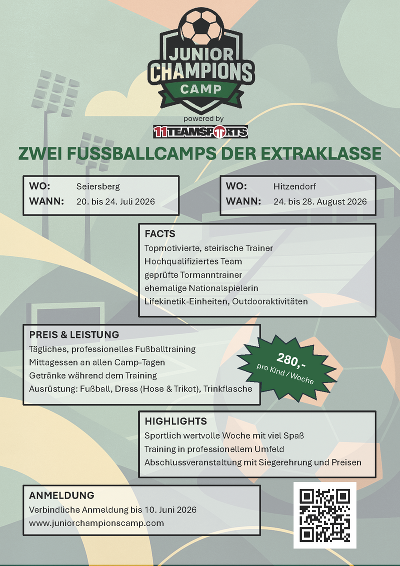 JUNIOR CHAMPIONS CAMP

powered by

11TEAMSPORTS

ZWEI FUSSBALLCAMPS DER EXTRAKLASSE

WO: Seiersberg
WANN: 20. bis 24. Juli 2026

WO: Hitzendorf
WANN: 24. bis 28. August 2026

FACTS
Topmotivierte, steirische Trainer
Hochqualifiziertes Team
geprüfte Tormanntrainer
ehemalige Nationalspielerin
Lifekinetik-Einheiten, Outdooraktivitäten

PREIS & LEISTUNG
Tägliches, professionelles Fußballtraining
Mittagessen an allen Camp-Tagen
Getränke während dem Training
Ausrüstung: Fußball, Dress (Hose & Trikot), Trinkflasche

280,-
pro Kind / Woche

HIGHLIGHTS
Sportlich wertvolle Woche mit viel Spaß
Training in professionellem Umfeld
Abschlussveranstaltung mit Siegerehrung und Preisen

ANMELDUNG
Verbindliche Anmeldung bis 10. Juni 2026
www.juniorchampionscamp.com